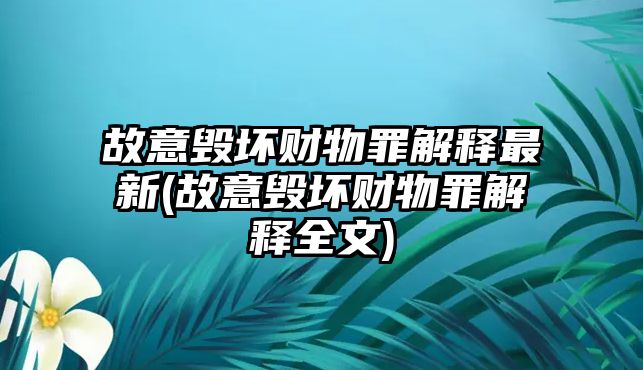 故意毁坏财物罪解释最新(故意毁坏财物罪解释全文)